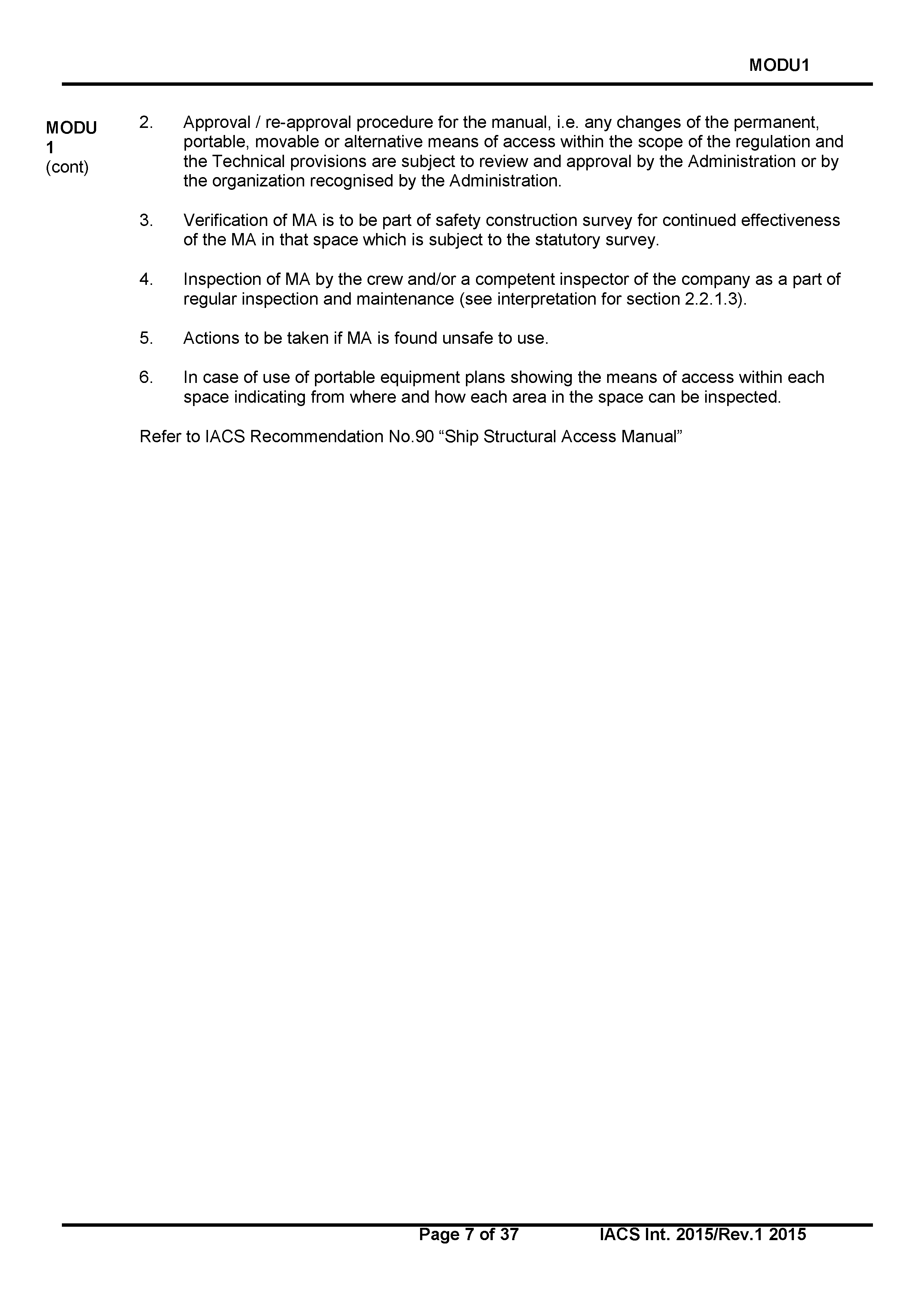 MODU1

MODU 1 (cont)

2. Approval / re-approval procedure for the manual, i.e. any changes of the permanent, portable, movable or alternative means of access within the scope of the regulation and the Technical provisions are subject to review and approval by the Administration or by the organization recognised by the Administration.

3. Verification of MA is to be part of safety construction survey for continued effectiveness of the MA in that space which is subject to the statutory survey.

4. Inspection of MA by the crew and/or a competent inspector of the company as a part of regular inspection and maintenance (see interpretation for section 2.2.1.3).

5. Actions to be taken if MA is found unsafe to use.

6. In case of use of portable equipment plans showing the means of access within each space indicating from where and how each area in the space can be inspected.

Refer to IACS Recommendation No.90 “Ship Structural Access Manual”

Page 7 of 37 IACS Int. 2015/Rev.1 2015